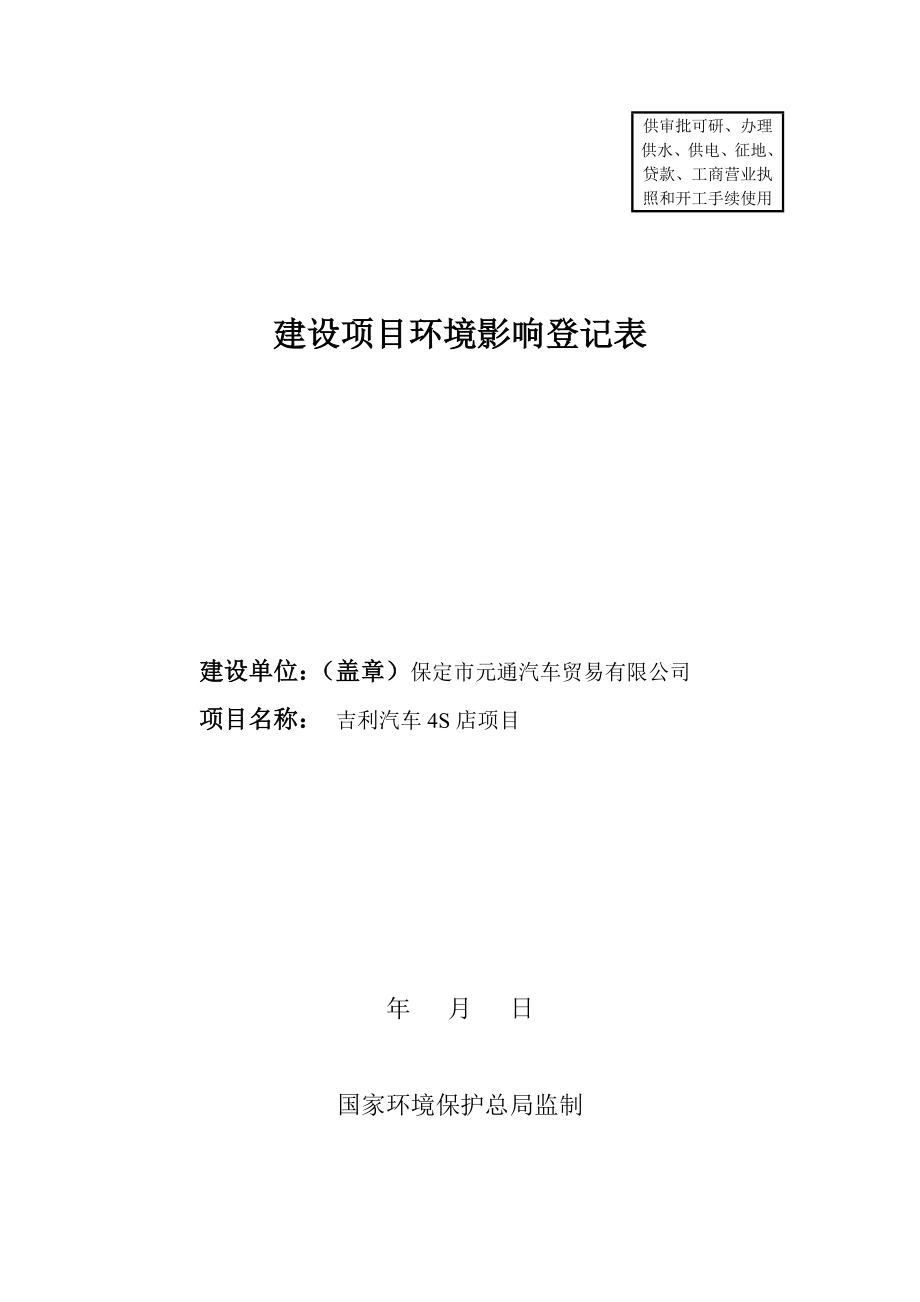 供审批可研、办理供水、供电、征地、贷款、工商营业执照和开工手续使用

建设项目环境影响登记表

建设单位：（盖章）保定市元通汽车贸易有限公司

项目名称： 吉利汽车 4S 店项目

年 月 日

国家环境保护总局监制